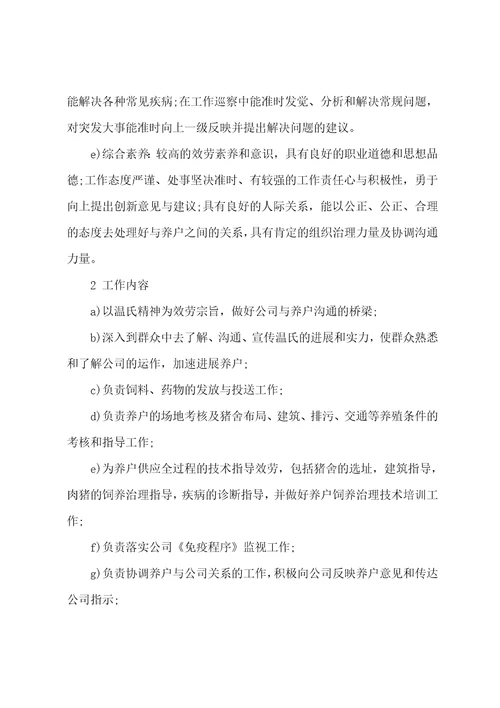 能解决各种常见疾病;在工作巡察中能准时发觉、分析和解决常规问题，对突发大事能准时向上一级反映并提出解决问题的建议。

e)综合素养 较高的效劳素养和意识，具有良好的职业道德和思想品德;工作态度严谨、处事坚决准时、有较强的工作责任心与积极性，勇于向上提出创新意见与建议;具有良好的人际关系，能以公正、公正、合理的态度去处理好与养户之间的关系，具有肯定的组织治理力量及协调沟通力量。

2 工作内容

a)以温氏精神为效劳宗旨，做好公司与养户沟通的桥梁;

b)深入到群众中去了解、沟通、宣传温氏的进展和实力，使群众熟悉和了解公司的运作，加速进展养户;

c)负责饲料、药物的发放与投送工作;

d)负责养户的场地考核及猪舍布局、建筑、排污、交通等养殖条件的考核和指导工作;

e)为养户供应全过程的技术指导效劳，包括猪舍的选址，建筑指导，肉猪的饲养治理指导，疾病的诊断指导，并做好养户饲养治理技术培训工作;

f)负责落实公司《免疫程序》监视工作;

g)负责协调养户与公司关系的工作，积极向公司反映养户意见和传达公司指示;